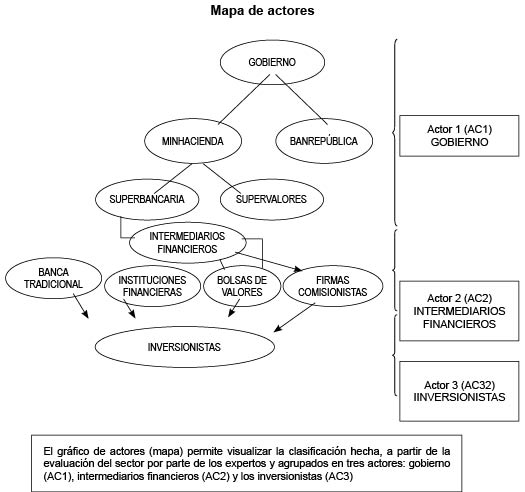 Mapa de actores

GOBIERNO

MINHACIENDA

BANREPÚBLICA

SUPERBANCARIA

SUPERVALORES

INTERMEDIARIOS FINANCIEROS

BANCA TRADICIONAL

INSTITUCIONES FINANCIERAS

BOLSAS DE VALORES

FIRMAS COMISIONISTAS

INVERSIONISTAS

Actor 1 (AC1) GOBIERNO

Actor 2 (AC2) INTERMEDIARIOS FINANCIEROS

Actor 3 (AC32) IINVERSIONISTAS

El gráfico de actores (mapa) permite visualizar la clasificación hecha, a partir de la evaluación del sector por parte de los expertos y agrupados en tres actores: gobierno (AC1), intermediarios financieros (AC2) y los inversionistas (AC3)